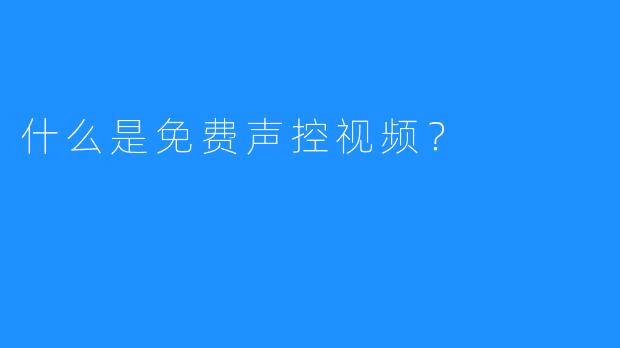 什么是免费声控视频？